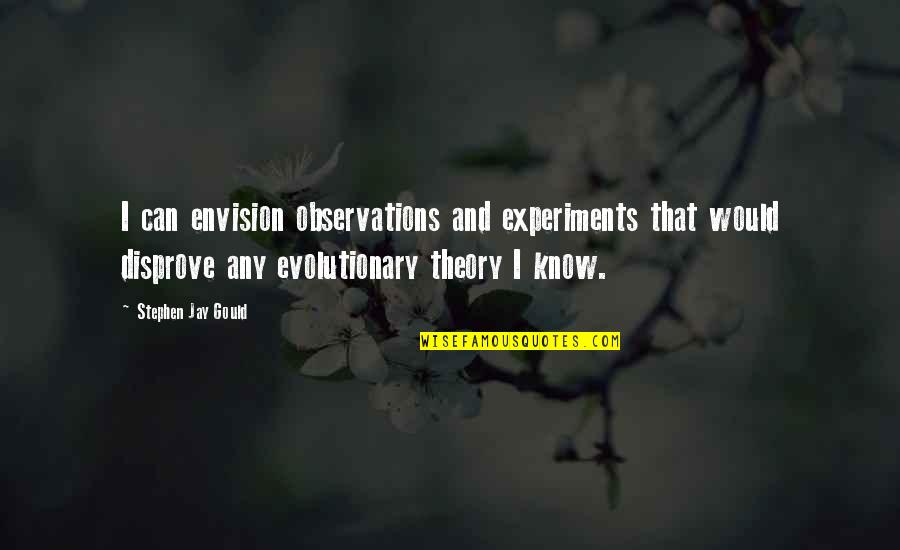 I can envision observations and experiments that would disprove any evolutionary theory I know.

~ Stephen Jay Gould

WISEFAMOUSQUOTES.COM